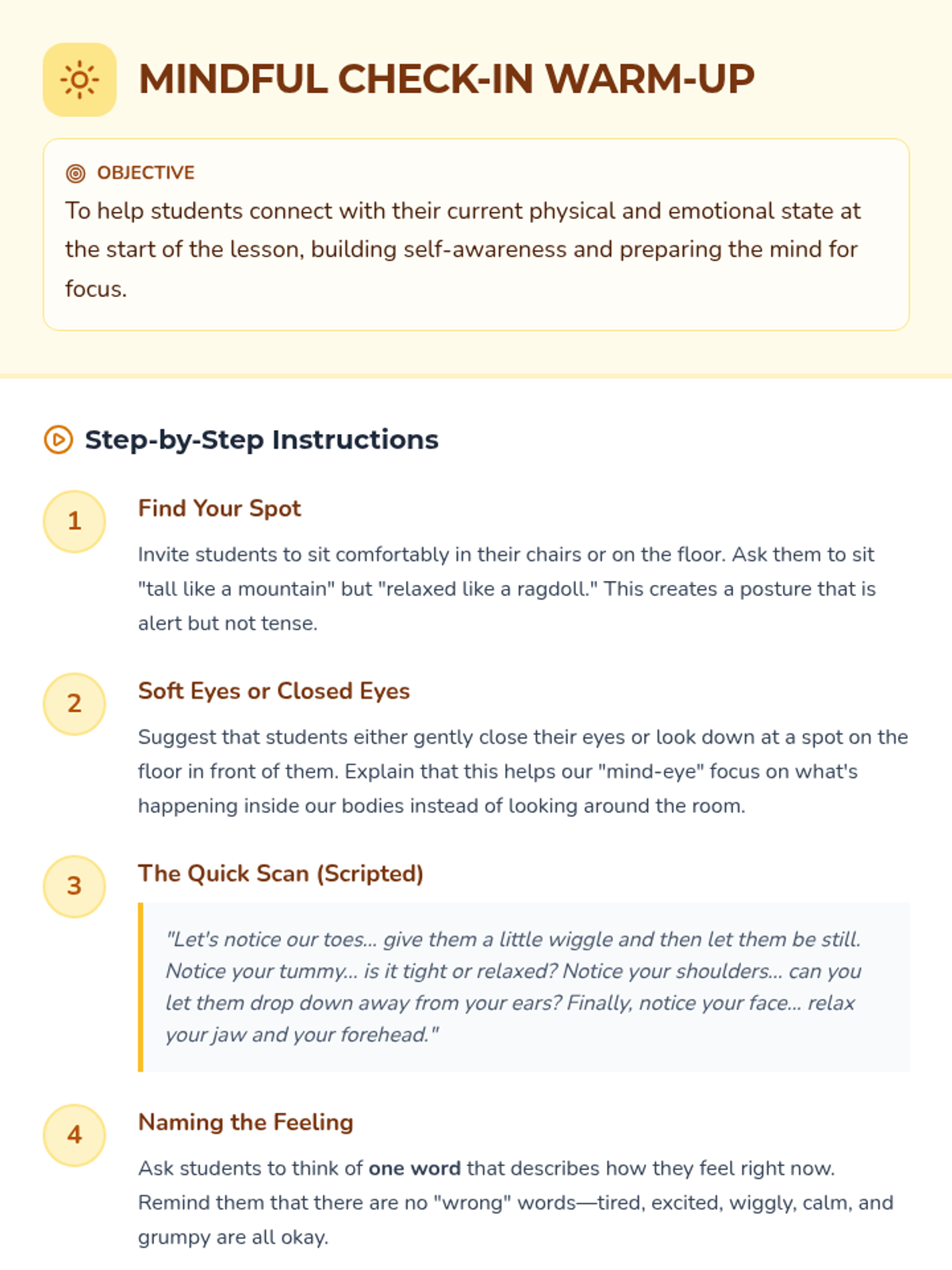 MINDFUL CHECK-IN WARM-UP

OBJECTIVE

To help students connect with their current physical and emotional state at the start of the lesson, building self-awareness and preparing the mind for focus.

Step-by-Step Instructions

1

Find Your Spot

Invite students to sit comfortably in their chairs or on the floor. Ask them to sit "tall like a mountain" but "relaxed like a ragdoll." This creates a posture that is alert but not tense.

2

Soft Eyes or Closed Eyes

Suggest that students either gently close their eyes or look down at a spot on the floor in front of them. Explain that this helps our "mind-eye" focus on what's happening inside our bodies instead of looking around the room.

3

The Quick Scan (Scripted)

"Let's notice our toes... give them a little wiggle and then let them be still. Notice your tummy... is it tight or relaxed? Notice your shoulders... can you let them drop down away from your ears? Finally, notice your face... relax your jaw and your forehead."

4

Naming the Feeling

Ask students to think of one word that describes how they feel right now. Remind them that there are no "wrong" words—tired, excited, wiggly, calm, and grumpy are all okay.